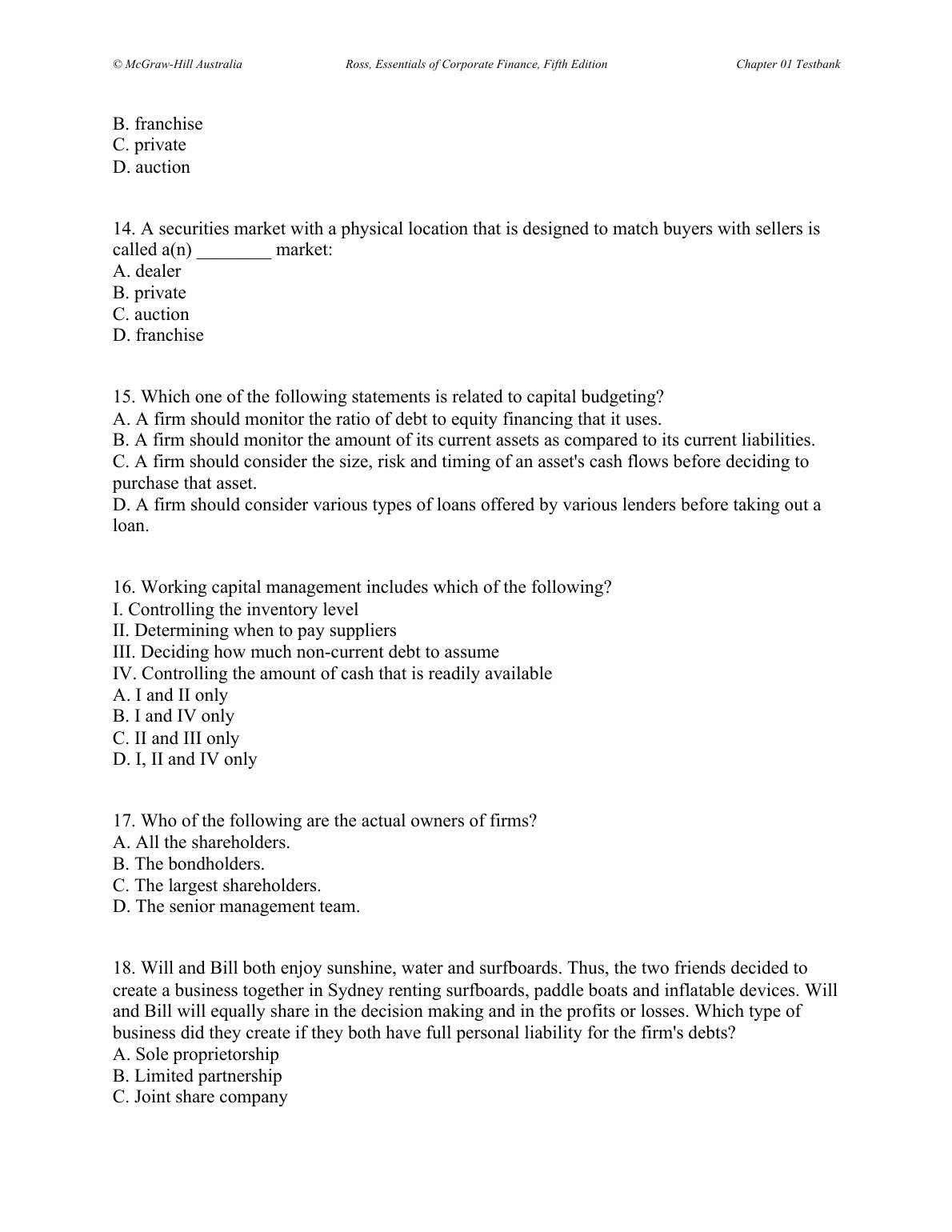 © McGraw-Hill Australia Ross, Essentials of Corporate Finance, Fifth Edition Chapter 01 Testbank

B. franchise
C. private
D. auction

14. A securities market with a physical location that is designed to match buyers with sellers is called a(n) ________ market:
A. dealer
B. private
C. auction
D. franchise

15. Which one of the following statements is related to capital budgeting?
A. A firm should monitor the ratio of debt to equity financing that it uses.
B. A firm should monitor the amount of its current assets as compared to its current liabilities.
C. A firm should consider the size, risk and timing of an asset's cash flows before deciding to purchase that asset.
D. A firm should consider various types of loans offered by various lenders before taking out a loan.

16. Working capital management includes which of the following?
I. Controlling the inventory level
II. Determining when to pay suppliers
III. Deciding how much non-current debt to assume
IV. Controlling the amount of cash that is readily available
A. I and II only
B. I and IV only
C. II and III only
D. I, II and IV only

17. Who of the following are the actual owners of firms?
A. All the shareholders.
B. The bondholders.
C. The largest shareholders.
D. The senior management team.

18. Will and Bill both enjoy sunshine, water and surfboards. Thus, the two friends decided to create a business together in Sydney renting surfboards, paddle boats and inflatable devices. Will and Bill will equally share in the decision making and in the profits or losses. Which type of business did they create if they both have full personal liability for the firm's debts?
A. Sole proprietorship
B. Limited partnership
C. Joint share company